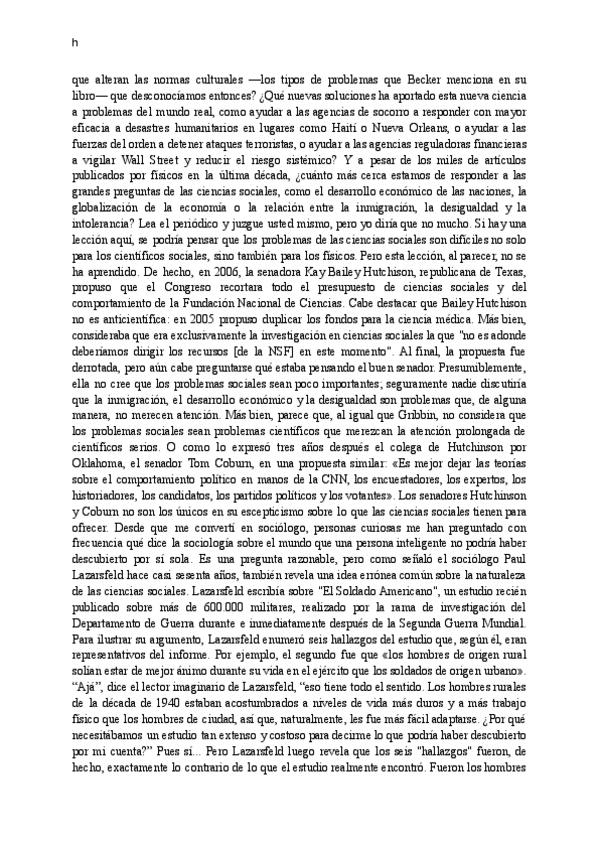 h

que alteran las normas culturales —los tipos de problemas que Becker menciona en su libro— que desconocíamos entonces? ¿Qué nuevas soluciones ha aportado esta nueva ciencia a problemas del mundo real, como ayudar a las agencias de socorro a responder con mayor eficacia a desastres humanitarios en lugares como Haití o Nueva Orleans, o ayudar a las fuerzas del orden a detener ataques terroristas, o ayudar a las agencias reguladoras financieras a vigilar Wall Street y reducir el riesgo sistémico? Y a pesar de los miles de artículos publicados por físicos en la última década, ¿cuánto más cerca estamos de responder a las grandes preguntas de las ciencias sociales, como el desarrollo económico de las naciones, la globalización de la economía o la relación entre la inmigración, la desigualdad y la intolerancia? Lea el periódico y juzgue usted mismo, pero yo diría que no mucho. Si hay una lección aquí, se podría pensar que los problemas de las ciencias sociales son difíciles no solo para los científicos sociales, sino también para los físicos. Pero esta lección, al parecer, no se ha aprendido. De hecho, en 2006, la senadora Kay Bailey Hutchison, republicana de Texas, propuso que el Congreso recortara todo el presupuesto de ciencias sociales y del comportamiento de la Fundación Nacional de Ciencias. Cabe destacar que Bailey Hutchison no es anticientífica: en 2005 propuso duplicar los fondos para la ciencia médica. Más bien, consideraba que era exclusivamente la investigación en ciencias sociales la que "no es adonde deberíamos dirigir los recursos [de la NSF] en este momento". Al final, la propuesta fue derrotada, pero aún cabe preguntarse qué estaba pensando el buen senador. Presumiblemente, ella no cree que los problemas sociales sean poco importantes; seguramente nadie discutiría que la inmigración, el desarrollo económico y la desigualdad son problemas que, de alguna manera, no merecen atención. Más bien, parece que, al igual que Gribbin, no considera que los problemas sociales sean problemas científicos que merezcan la atención prolongada de científicos serios. O como lo expresó tres años después el colega de Hutchinson por Oklahoma, el senador Tom Coburn, en una propuesta similar: «Es mejor dejar las teorías sobre el comportamiento político en manos de la CNN, los encuestadores, los expertos, los historiadores, los candidatos, los partidos políticos y los votantes». Los senadores Hutchinson y Coburn no son los únicos en su escepticismo sobre lo que las ciencias sociales tienen para ofrecer. Desde que me convertí en sociólogo, personas curiosas me han preguntado con frecuencia qué dice la sociología sobre el mundo que una persona inteligente no podría haber descubierto por sí sola. Es una pregunta razonable, pero como señaló el sociólogo Paul Lazarsfeld hace casi sesenta años, también revela una idea errónea común sobre la naturaleza de las ciencias sociales. Lazarsfeld escribía sobre "El Soldado Americano", un estudio recién publicado sobre más de 600.000 militares, realizado por la rama de investigación del Departamento de Guerra durante e inmediatamente después de la Segunda Guerra Mundial. Para ilustrar su argumento, Lazarsfeld enumeró seis hallazgos del estudio que, según él, eran representativos del informe. Por ejemplo, el segundo fue que «los hombres de origen rural solían estar de mejor ánimo durante su vida en el ejército que los soldados de origen urbano». "Ajá", dice el lector imaginario de Lazarsfeld, "eso tiene todo el sentido. Los hombres rurales de la década de 1940 estaban acostumbrados a niveles de vida más duros y a más trabajo físico que los hombres de ciudad, así que, naturalmente, les fue más fácil adaptarse. ¿Por qué necesitábamos un estudio tan extenso y costoso para decirme lo que podría haber descubierto por mi cuenta?" Pues sí... Pero Lazarsfeld luego revela que los seis "hallazgos" fueron, de hecho, exactamente lo contrario de lo que el estudio realmente encontró. Fueron los hombres